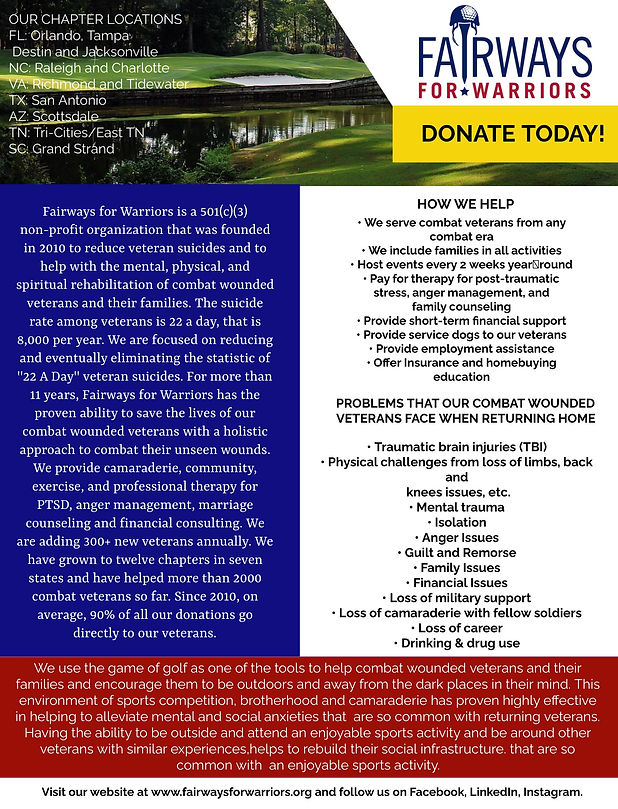 OUR CHAPTER LOCATIONS
FL: Orlando, Tampa
Destin and Jacksonville
NC: Raleigh and Charlotte
VA: Richmond and Tidewater
TX: San Antonio
AZ: Scottsdale
TN: Tri-Cities/East TN
SC: Grand Strand

FAIRWAYS
FOR★WARRIORS

DONATE TODAY!

Fairways for Warriors is a 501(c)(3) non-profit organization that was founded in 2010 to reduce veteran suicides and to help with the mental, physical, and spiritual rehabilitation of combat wounded veterans and their families. The suicide rate among veterans is 22 a day, that is 8,000 per year. We are focused on reducing and eventually eliminating the statistic of "22 A Day" veteran suicides. For more than 11 years, Fairways for Warriors has the proven ability to save the lives of our combat wounded veterans with a holistic approach to combat their unseen wounds. We provide camaraderie, community, exercise, and professional therapy for PTSD, anger management, marriage counseling and financial consulting. We are adding 300+ new veterans annually. We have grown to twelve chapters in seven states and have helped more than 2000 combat veterans so far. Since 2010, on average, 90% of all our donations go directly to our veterans.

HOW WE HELP
• We serve combat veterans from any combat era
• We include families in all activities
• Host events every 2 weeks year round
• Pay for therapy for post-traumatic stress, anger management, and family counseling
• Provide short-term financial support
• Provide service dogs to our veterans
• Provide employment assistance
• Offer Insurance and homebuying education

PROBLEMS THAT OUR COMBAT WOUNDED VETERANS FACE WHEN RETURNING HOME

• Traumatic brain injuries (TBI)
• Physical challenges from loss of limbs, back and knees issues, etc.
• Mental trauma
• Isolation
• Anger Issues
• Guilt and Remorse
• Family Issues
• Financial Issues
• Loss of military support
• Loss of camaraderie with fellow soldiers
• Loss of career
• Drinking & drug use

We use the game of golf as one of the tools to help combat wounded veterans and their families and encourage them to be outdoors and away from the dark places in their mind. This environment of sports competition, brotherhood and camaraderie has proven highly effective in helping to alleviate mental and social anxieties that are so common with returning veterans. Having the ability to be outside and attend an enjoyable sports activity and be around other veterans with similar experiences,helps to rebuild their social infrastructure. that are so common with an enjoyable sports activity.

Visit our website at www.fairwaysforwarriors.org and follow us on Facebook, LinkedIn, Instagram.